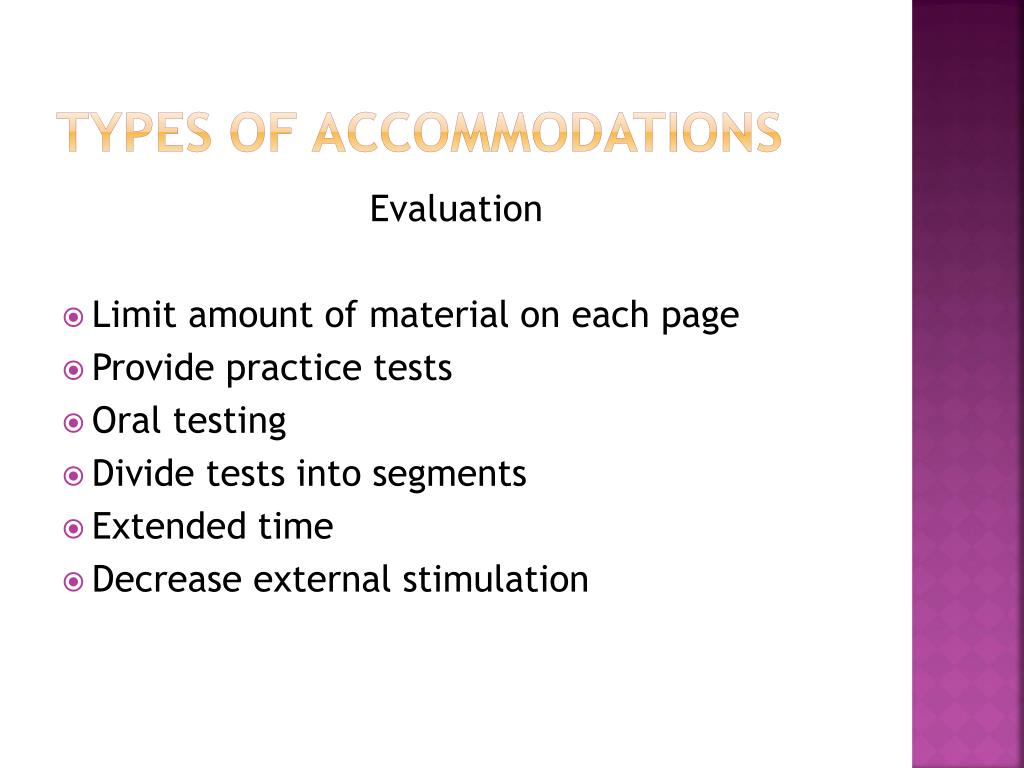 TYPES OF ACCOMMODATIONS

Evaluation

Limit amount of material on each page
Provide practice tests
Oral testing
Divide tests into segments
Extended time
Decrease external stimulation